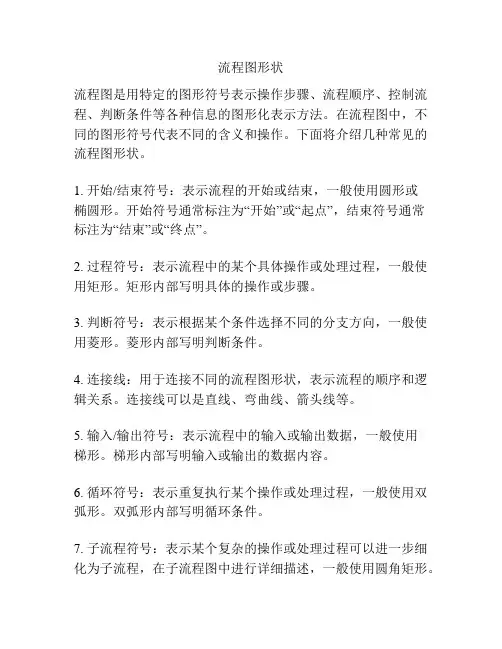 流程图形状

流程图是用特定的图形符号表示操作步骤、流程顺序、控制流程、判断条件等各种信息的图形化表示方法。在流程图中，不同的图形符号代表不同的含义和操作。下面将介绍几种常见的流程图形状。

1. 开始/结束符号：表示流程的开始或结束，一般使用圆形或椭圆形。开始符号通常标注为“开始”或“起点”，结束符号通常标注为“结束”或“终点”。

2. 过程符号：表示流程中的某个具体操作或处理过程，一般使用矩形。矩形内部写明具体的操作或步骤。

3. 判断符号：表示根据某个条件选择不同的分支方向，一般使用菱形。菱形内部写明判断条件。

4. 连接线：用于连接不同的流程图形状，表示流程的顺序和逻辑关系。连接线可以是直线、弯曲线、箭头线等。

5. 输入/输出符号：表示流程中的输入或输出数据，一般使用梯形。梯形内部写明输入或输出的数据内容。

6. 循环符号：表示重复执行某个操作或处理过程，一般使用双弧形。双弧形内部写明循环条件。

7. 子流程符号：表示某个复杂的操作或处理过程可以进一步细化为子流程，在子流程图中进行详细描述，一般使用圆角矩形。